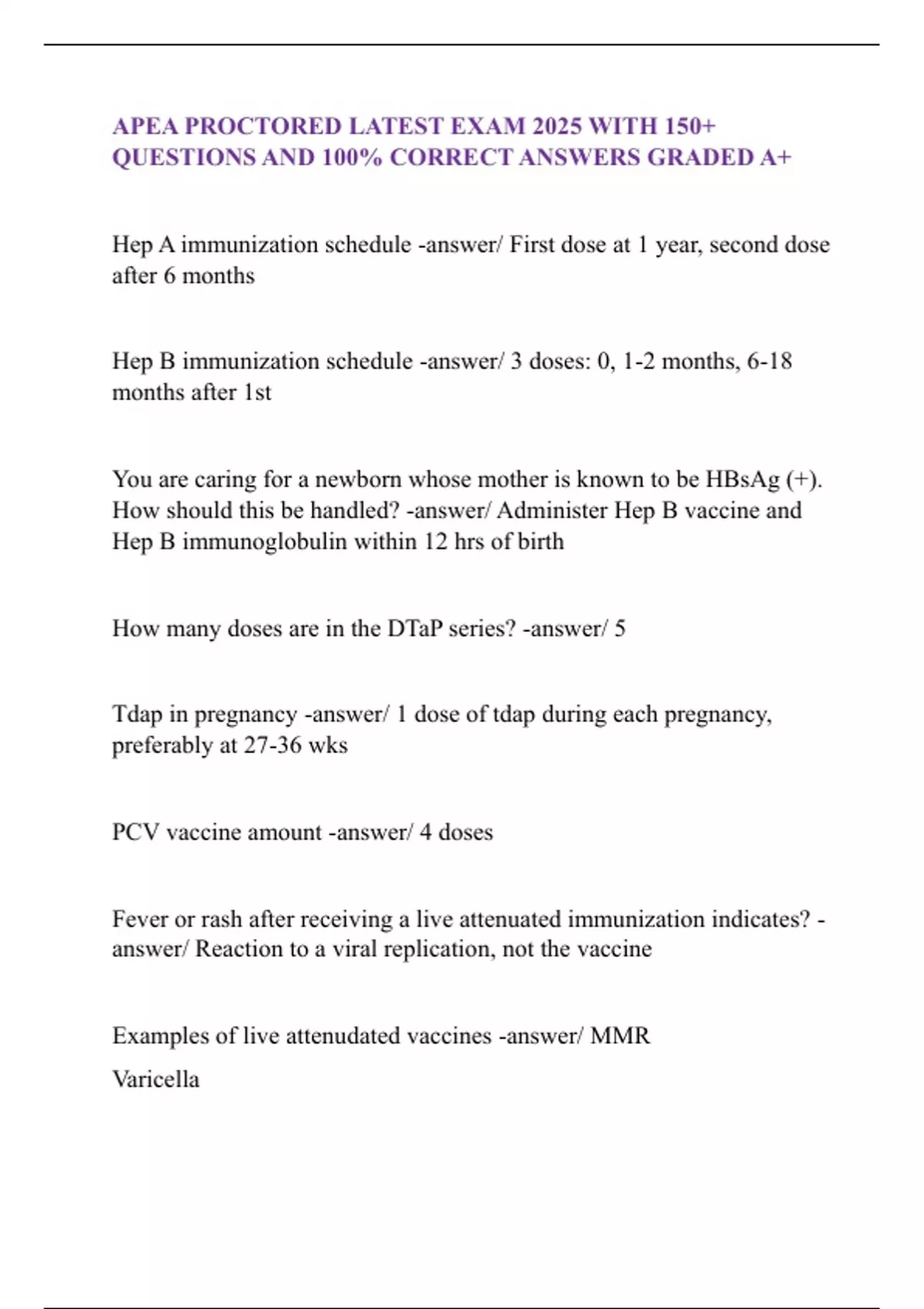 APEA PROCTORED LATEST EXAM 2025 WITH 150+ QUESTIONS AND 100% CORRECT ANSWERS GRADED A+

Hep A immunization schedule -answer/ First dose at 1 year, second dose after 6 months

Hep B immunization schedule -answer/ 3 doses: 0, 1-2 months, 6-18 months after 1st

You are caring for a newborn whose mother is known to be HBsAg (+). How should this be handled? -answer/ Administer Hep B vaccine and Hep B immunoglobulin within 12 hrs of birth

How many doses are in the DTaP series? -answer/ 5

Tdap in pregnancy -answer/ 1 dose of tdap during each pregnancy, preferably at 27-36 wks

PCV vaccine amount -answer/ 4 doses

Fever or rash after receiving a live attenuated immunization indicates? -answer/ Reaction to a viral replication, not the vaccine

Examples of live attenudated vaccines -answer/ MMR

Varicella